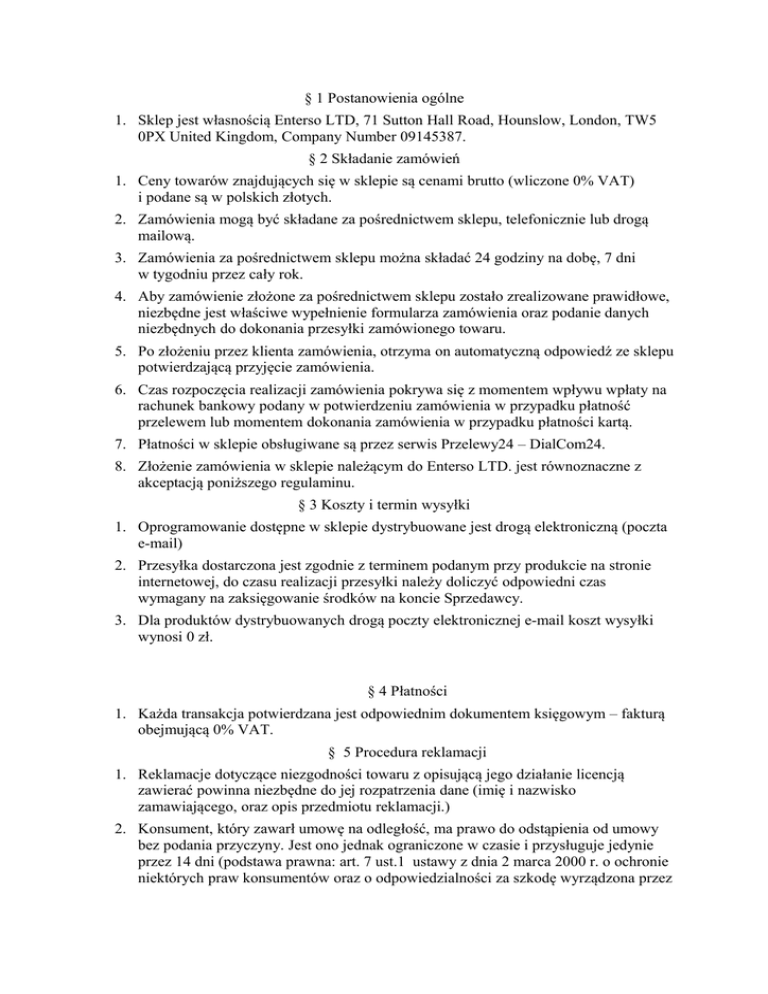 § 1 Postanowienia ogólne

1. Sklep jest własnością Enterso LTD, 71 Sutton Hall Road, Hounslow, London, TW5 0PX United Kingdom, Company Number 09145387.

§ 2 Składanie zamówień

1. Ceny towarów znajdujących się w sklepie są cenami brutto (wliczone 0% VAT) i podane są w polskich złotych.
2. Zamówienia mogą być składane za pośrednictwem sklepu, telefonicznie lub drogą mailową.
3. Zamówienia za pośrednictwem sklepu można składać 24 godziny na dobę, 7 dni w tygodniu przez cały rok.
4. Aby zamówienie złożone za pośrednictwem sklepu zostało zrealizowane prawidłowe, niezbędne jest właściwe wypełnienie formularza zamówienia oraz podanie danych niezbędnych do dokonania przesyłki zamówionego towaru.
5. Po złożeniu przez klienta zamówienia, otrzyma on automatyczną odpowiedź ze sklepu potwierdzającą przyjęcie zamówienia.
6. Czas rozpoczęcia realizacji zamówienia pokrywa się z momentem wpływu wpłaty na rachunek bankowy podany w potwierdzeniu zamówienia w przypadku płatność przelewem lub momentem dokonania zamówienia w przypadku płatności kartą.
7. Płatności w sklepie obsługiwane są przez serwis Przelewy24 – DialCom24.
8. Złożenie zamówienia w sklepie należącym do Enterso LTD. jest równoznaczne z akceptacją poniższego regulaminu.

§ 3 Koszty i termin wysyłki

1. Oprogramowanie dostępne w sklepie dystrybuowane jest drogą elektroniczną (poczta e-mail)
2. Przesyłka dostarczona jest zgodnie z terminem podanym przy produkcie na stronie internetowej, do czasu realizacji przesyłki należy doliczyć odpowiedni czas wymagany na zaksięgowanie środków na koncie Sprzedawcy.
3. Dla produktów dystrybuowanych drogą poczty elektronicznej e-mail koszt wysyłki wynosi 0 zł.

§ 4 Płatności

1. Każda transakcja potwierdzana jest odpowiednim dokumentem księgowym – fakturą obejmującą 0% VAT.

§ 5 Procedura reklamacji

1. Reklamacje dotyczące niezgodności towaru z opisującą jego działanie licencją zawierać powinna niezbędne do jej rozpatrzenia dane (imię i nazwisko zamawiającego, oraz opis przedmiotu reklamacji.)
2. Konsument, który zawarł umowę na odległość, ma prawo do odstąpienia od umowy bez podania przyczyny. Jest ono jednak ograniczone w czasie i przysługuje jedynie przez 14 dni (podstawa prawna: art. 7 ust.1 ustawy z dnia 2 marca 2000 r. o ochronie niektórych praw konsumentów oraz o odpowiedzialności za szkodę wyrządzona przez